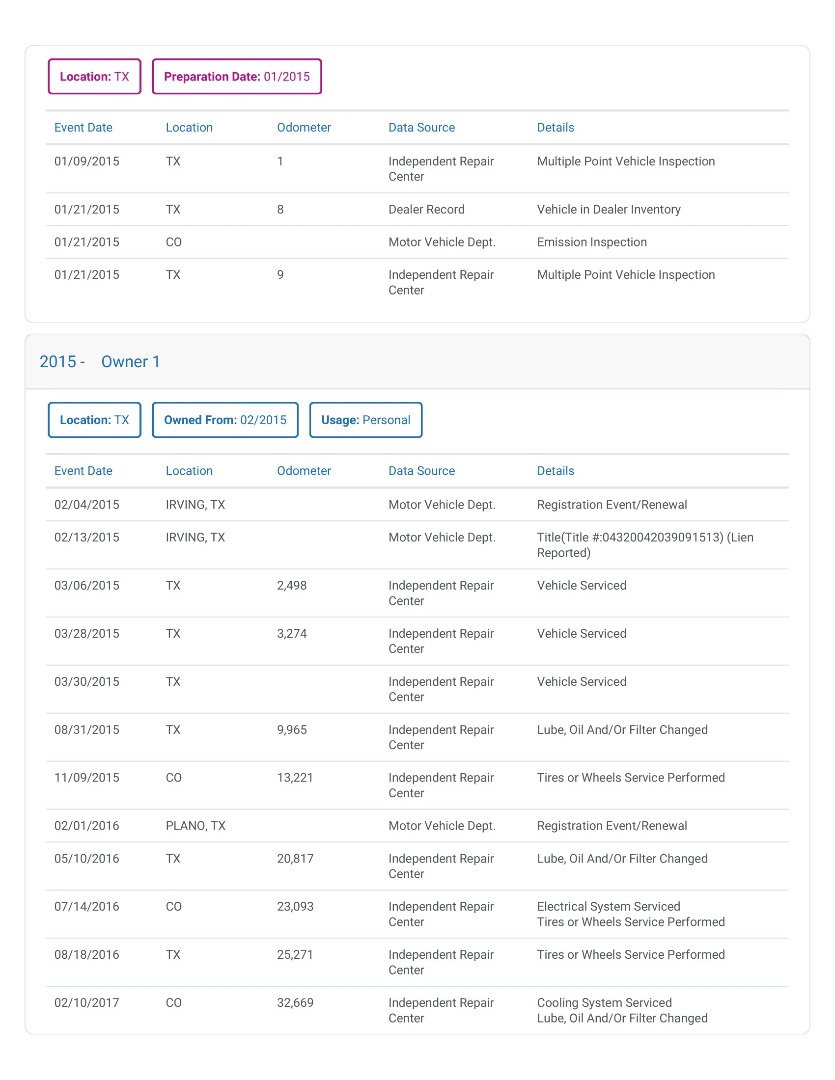 Location: TX Preparation Date: 01/2015

| Event Date | Location | Odometer | Data Source | Details |
|---|---|---|---|---|
| 01/09/2015 | TX | 1 | Independent Repair Center | Multiple Point Vehicle Inspection |
| 01/21/2015 | TX | 8 | Dealer Record | Vehicle in Dealer Inventory |
| 01/21/2015 | CO | | Motor Vehicle Dept. | Emission Inspection |
| 01/21/2015 | TX | 9 | Independent Repair Center | Multiple Point Vehicle Inspection |

2015 - Owner 1

Location: TX Owned From: 02/2015 Usage: Personal

| Event Date | Location | Odometer | Data Source | Details |
|---|---|---|---|---|
| 02/04/2015 | IRVING, TX | | Motor Vehicle Dept. | Registration Event/Renewal |
| 02/13/2015 | IRVING, TX | | Motor Vehicle Dept. | Title(Title #:04320042039091513) (Lien Reported) |
| 03/06/2015 | TX | 2,498 | Independent Repair Center | Vehicle Serviced |
| 03/28/2015 | TX | 3,274 | Independent Repair Center | Vehicle Serviced |
| 03/30/2015 | TX | | Independent Repair Center | Vehicle Serviced |
| 08/31/2015 | TX | 9,965 | Independent Repair Center | Lube, Oil And/Or Filter Changed |
| 11/09/2015 | CO | 13,221 | Independent Repair Center | Tires or Wheels Service Performed |
| 02/01/2016 | PLANO, TX | | Motor Vehicle Dept. | Registration Event/Renewal |
| 05/10/2016 | TX | 20,817 | Independent Repair Center | Lube, Oil And/Or Filter Changed |
| 07/14/2016 | CO | 23,093 | Independent Repair Center | Electrical System Serviced Tires or Wheels Service Performed |
| 08/18/2016 | TX | 25,271 | Independent Repair Center | Tires or Wheels Service Performed |
| 02/10/2017 | CO | 32,669 | Independent Repair Center | Cooling System Serviced Lube, Oil And/Or Filter Changed |